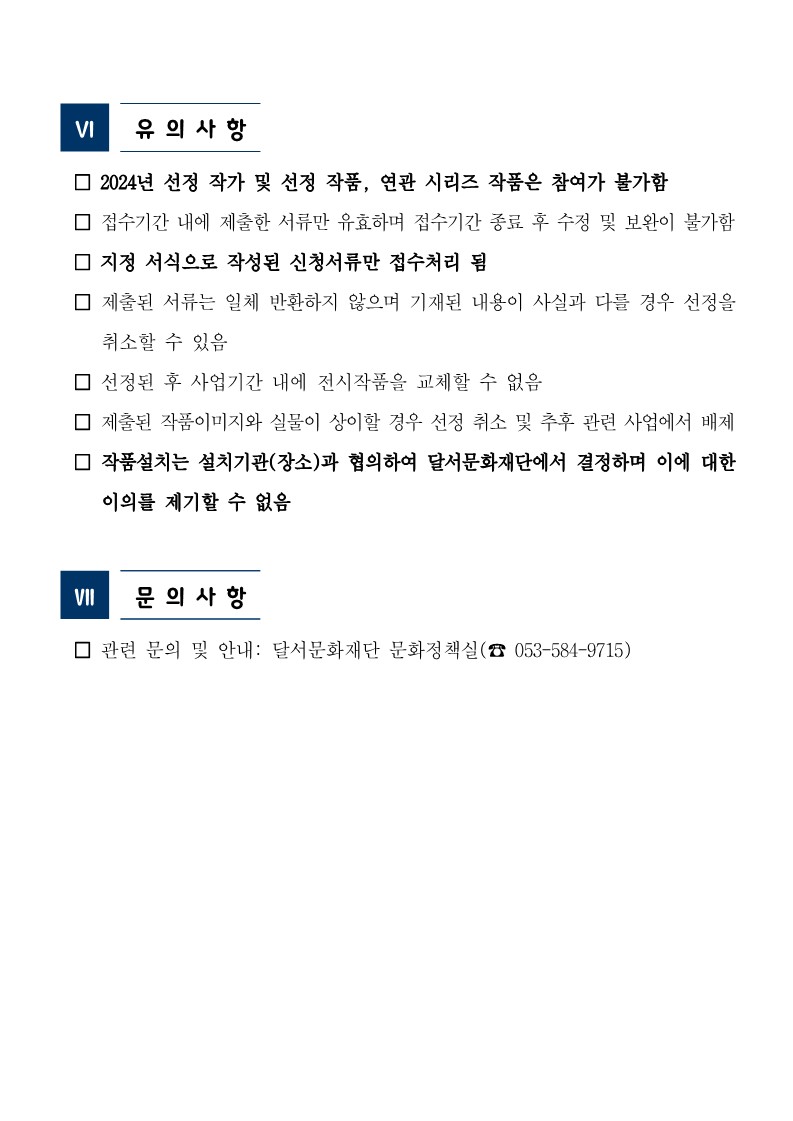 Ⅵ 유 의 사 항

□ 2024년 선정 작가 및 선정 작품, 연관 시리즈 작품은 참여가 불가함

□ 접수기간 내에 제출한 서류만 유효하며 접수기간 종료 후 수정 및 보완이 불가함

□ 지정 서식으로 작성된 신청서류만 접수처리 됨

□ 제출된 서류는 일체 반환하지 않으며 기재된 내용이 사실과 다를 경우 선정을 취소할 수 있음

□ 선정된 후 사업기간 내에 전시작품을 교체할 수 없음

□ 제출된 작품이미지와 실물이 상이할 경우 선정 취소 및 추후 관련 사업에서 배제

□ 작품설치는 설치기관(장소)과 협의하여 달서문화재단에서 결정하며 이에 대한 이의를 제기할 수 없음

Ⅶ 문 의 사 항

□ 관련 문의 및 안내: 달서문화재단 문화정책실(☎ 053-584-9715)